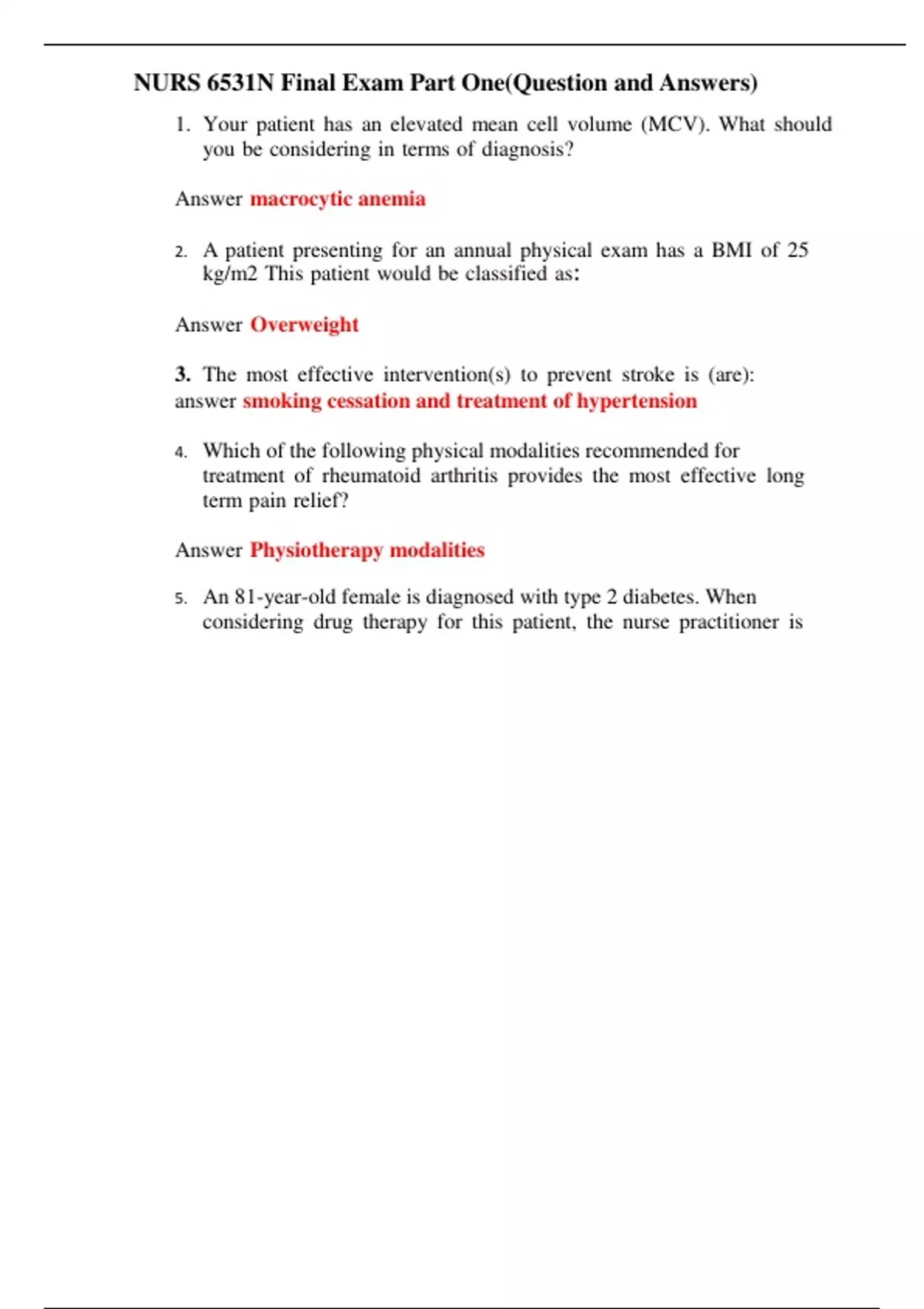 NURS 6531N Final Exam Part One(Question and Answers)

1. Your patient has an elevated mean cell volume (MCV). What should you be considering in terms of diagnosis?

Answer macrocytic anemia

2. A patient presenting for an annual physical exam has a BMI of 25 kg/m2 This patient would be classified as:

Answer Overweight

3. The most effective intervention(s) to prevent stroke is (are): answer smoking cessation and treatment of hypertension

4. Which of the following physical modalities recommended for treatment of rheumatoid arthritis provides the most effective long term pain relief?

Answer Physiotherapy modalities

5. An 81-year-old female is diagnosed with type 2 diabetes. When considering drug therapy for this patient, the nurse practitioner is